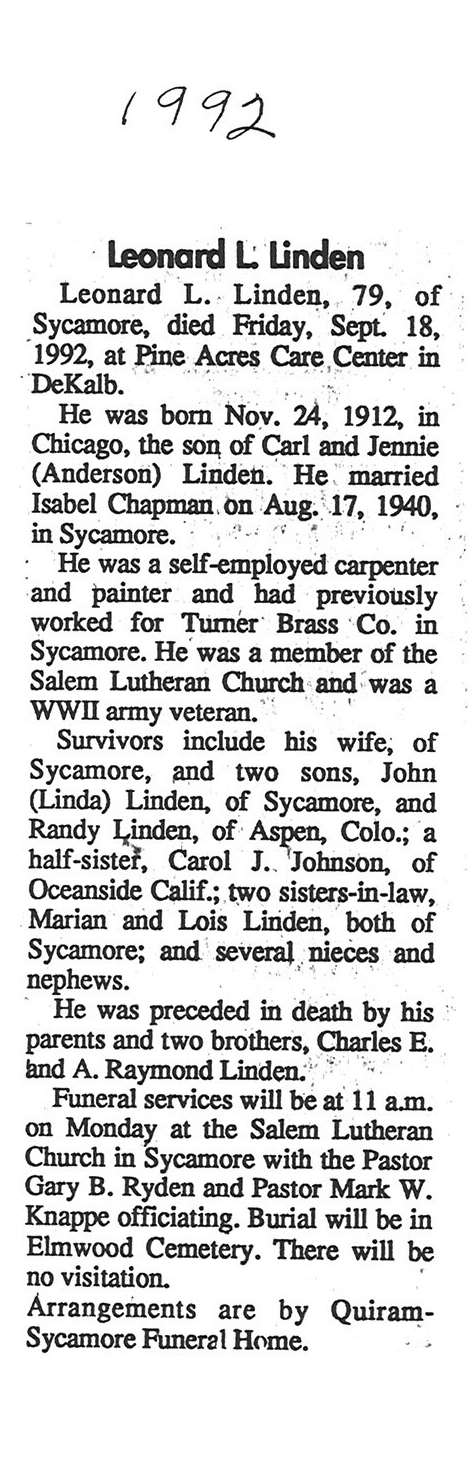 1992

Leonard L. Linden

Leonard L. Linden, 79, of Sycamore, died Friday, Sept. 18, 1992, at Pine Acres Care Center in DeKalb.

He was born Nov. 24, 1912, in Chicago, the son of Carl and Jennie (Anderson) Linden. He married Isabel Chapman on Aug. 17, 1940, in Sycamore.

He was a self-employed carpenter and painter and had previously worked for Turner Brass Co. in Sycamore. He was a member of the Salem Lutheran Church and was a WWII army veteran.

Survivors include his wife, of Sycamore, and two sons, John (Linda) Linden, of Sycamore, and Randy Linden, of Aspen, Colo.; a half-sister, Carol J. Johnson, of Oceanside Calif.; two sisters-in-law, Marian and Lois Linden, both of Sycamore; and several nieces and nephews.

He was preceded in death by his parents and two brothers, Charles E. and A. Raymond Linden.

Funeral services will be at 11 a.m. on Monday at the Salem Lutheran Church in Sycamore with the Pastor Gary B. Ryden and Pastor Mark W. Knappe officiating. Burial will be in Elmwood Cemetery. There will be no visitation.

Arrangements are by Quiram-Sycamore Funeral Home.